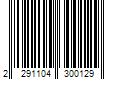 2 291104 300129